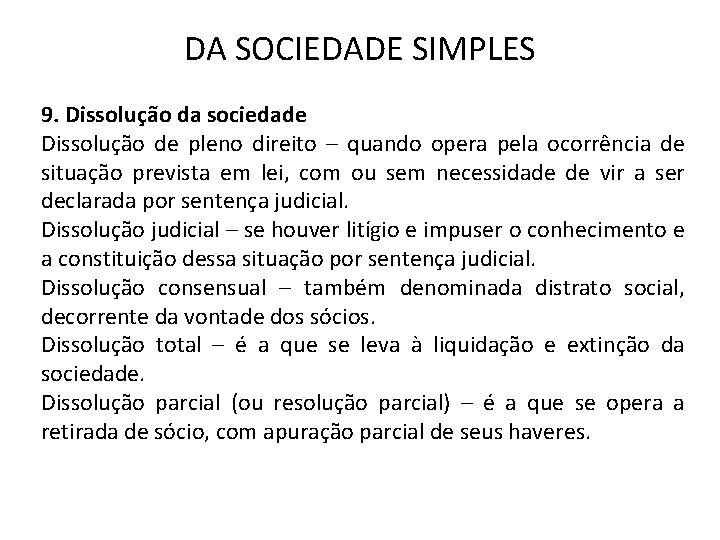 DA SOCIEDADE SIMPLES

9. Dissolução da sociedade
Dissolução de pleno direito – quando opera pela ocorrência de situação prevista em lei, com ou sem necessidade de vir a ser declarada por sentença judicial.
Dissolução judicial – se houver litígio e impuser o conhecimento e a constituição dessa situação por sentença judicial.
Dissolução consensual – também denominada distrato social, decorrente da vontade dos sócios.
Dissolução total – é a que se leva à liquidação e extinção da sociedade.
Dissolução parcial (ou resolução parcial) – é a que se opera a retirada de sócio, com apuração parcial de seus haveres.